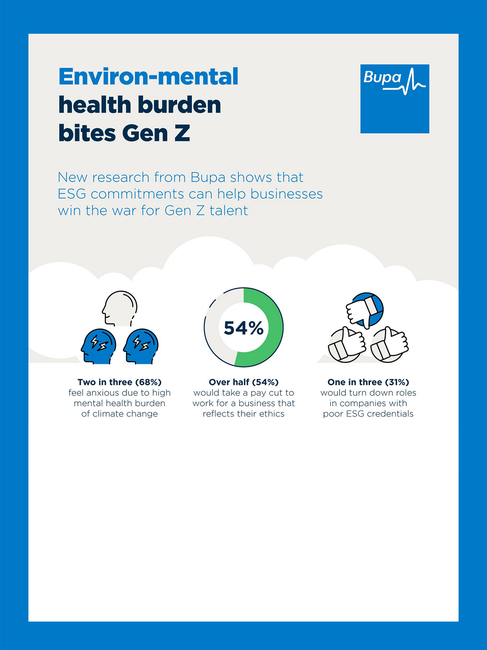 Environ-mental health burden bites Gen Z

Bupa

New research from Bupa shows that ESG commitments can help businesses win the war for Gen Z talent

54%

Two in three (68%) feel anxious due to high mental health burden of climate change

Over half (54%) would take a pay cut to work for a business that reflects their ethics

One in three (31%) would turn down roles in companies with poor ESG credentials